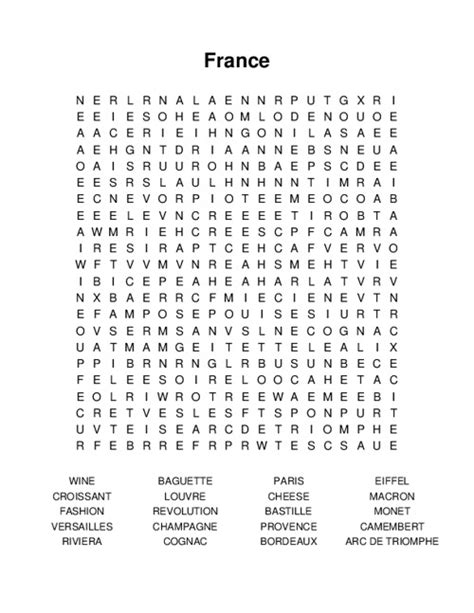 France

N E R L R N A L A E N N R P U T G X R I
E E I E S O H E A O M L O D E N O U O E
A A C E R I E I H N G O N I L A S A E E
A E H G N T D R I A A N N E B S N E U A
O A I S R U U R O H N B A E P S C D E E
E E S R S L A U L H N H N N T I M R A I
E C N E V O R P I O T E E M E O C O A B
E E E L E V N C R E E E E T I R O B T A
A W M R I E H C R E E S C P F C A M R A
I R E S I R A P T C E H C A F V E R V O
W F T V V M V N R E A H S M E H T V I E
I B I C E P E A H E A H A R L A T V R V
N X B A E R R C F M I E C I E N E V T N
E F A M P O S E P O U I S E S I U R T R
O V S E R M S A N V S L N E C O G N A C
U A T M A M G E I T E T T E L E A L I X
P P I B R N R N G L R B U S U N B E C E
F E L E E S O I R E L O O C A H E T A C
E O L R I W R O T R E E W A E M E E B I
C R E T V E S L E S F T S P O N P U R T
U V T E I S E A R C D E T R I O M P H E
R F E B R R E F R P R W T E S C S A U E

WINE
CROISSANT
FASHION
VERSAILLES
RIVIERA

BAGUETTE
LOUVRE
REVOLUTION
CHAMPAGNE
COGNAC

PARIS
CHEESE
BASTILLE
PROVENCE
BORDEAUX

EIFFEL
MACRON
MONET
CAMEMBERT
ARC DE TRIOMPHE